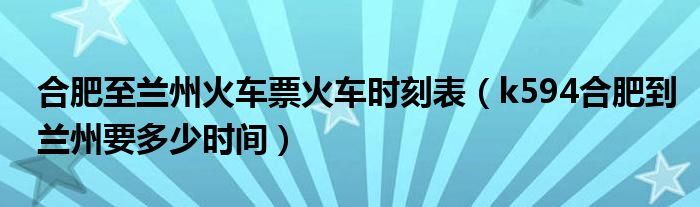 合肥至兰州火车票火车时刻表（k594合肥到兰州要多少时间）